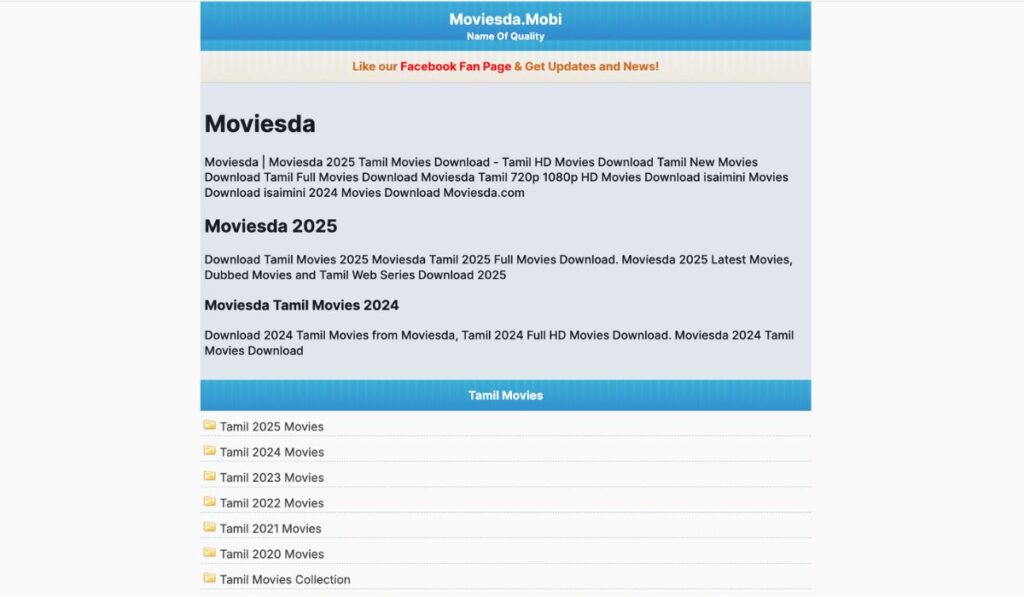 Moviesda.Mobi
Name Of Quality

Like our Facebook Fan Page & Get Updates and News!

Moviesda

Moviesda | Moviesda 2025 Tamil Movies Download - Tamil HD Movies Download Tamil New Movies Download Tamil Full Movies Download Moviesda Tamil 720p 1080p HD Movies Download isaimini Movies Download isaimini 2024 Movies Download Moviesda.com

Moviesda 2025

Download Tamil Movies 2025 Moviesda Tamil 2025 Full Movies Download. Moviesda 2025 Latest Movies, Dubbed Movies and Tamil Web Series Download 2025

Moviesda Tamil Movies 2024

Download 2024 Tamil Movies from Moviesda, Tamil 2024 Full HD Movies Download. Moviesda 2024 Tamil Movies Download

Tamil Movies

Tamil 2025 Movies

Tamil 2024 Movies

Tamil 2023 Movies

Tamil 2022 Movies

Tamil 2021 Movies

Tamil 2020 Movies

Tamil Movies Collection